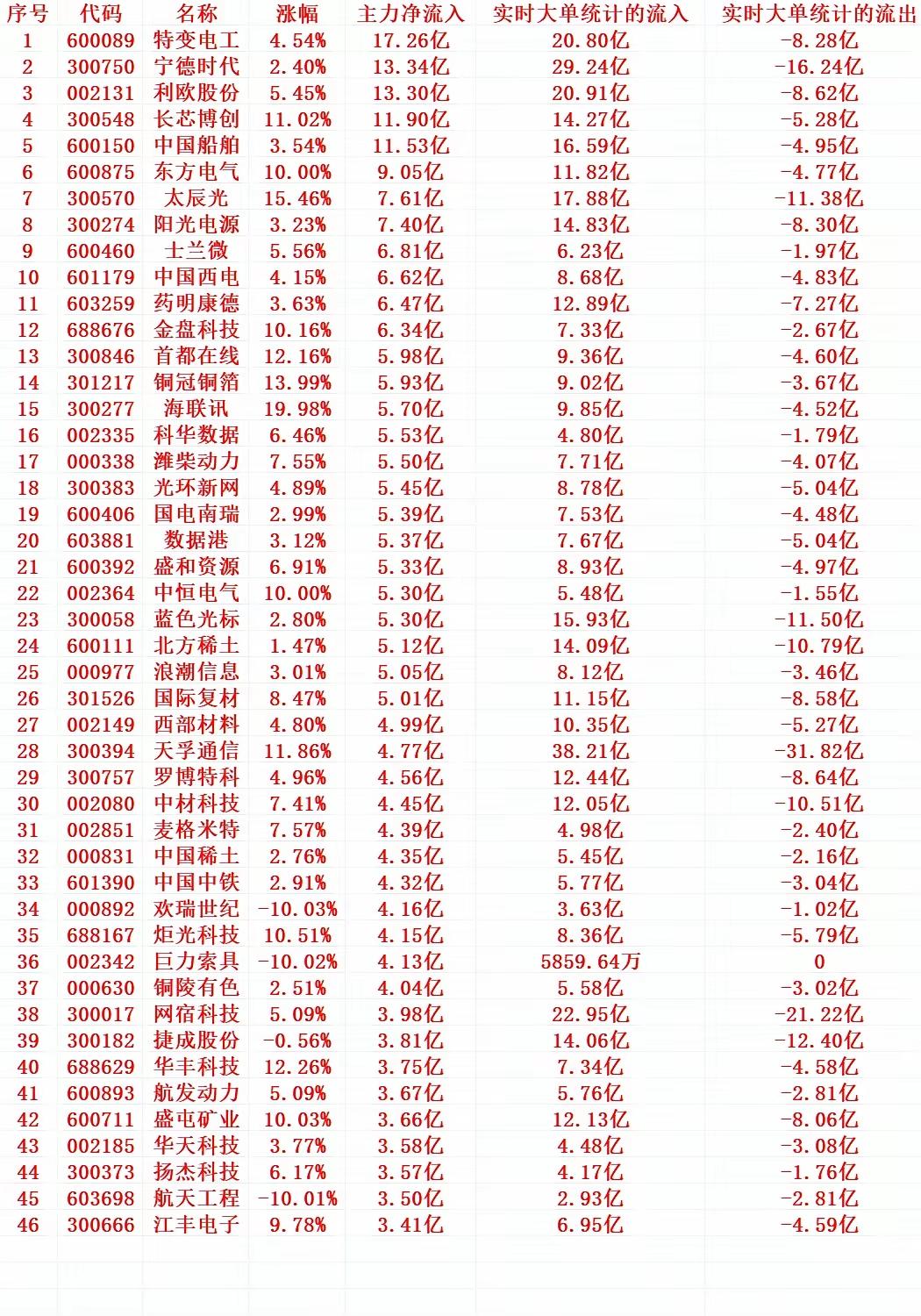 | 序号 | 代码 | 名称 | 涨幅 | 主力净流入 | 实时大单统计的流入 | 实时大单统计的流出 |
|---|---|---|---|---|---|---|
| 1 | 600089 | 特变电工 | 4.54% | 17.26亿 | 20.80亿 | -8.28亿 |
| 2 | 300750 | 宁德时代 | 2.40% | 13.34亿 | 29.24亿 | -16.24亿 |
| 3 | 002131 | 利欧股份 | 5.45% | 13.30亿 | 20.91亿 | -8.62亿 |
| 4 | 300548 | 长芯博创 | 11.02% | 11.90亿 | 14.27亿 | -5.28亿 |
| 5 | 600150 | 中国船舶 | 3.54% | 11.53亿 | 16.59亿 | -4.95亿 |
| 6 | 600875 | 东方电气 | 10.00% | 9.05亿 | 11.82亿 | -4.77亿 |
| 7 | 300570 | 太辰光 | 15.46% | 7.61亿 | 17.88亿 | -11.38亿 |
| 8 | 300274 | 阳光电源 | 3.23% | 7.40亿 | 14.83亿 | -8.30亿 |
| 9 | 600460 | 士兰微 | 5.56% | 6.81亿 | 6.23亿 | -1.97亿 |
| 10 | 601179 | 中国西电 | 4.15% | 6.62亿 | 8.68亿 | -4.83亿 |
| 11 | 603259 | 药明康德 | 3.63% | 6.47亿 | 12.89亿 | -7.27亿 |
| 12 | 688676 | 金盘科技 | 10.16% | 6.34亿 | 7.33亿 | -2.67亿 |
| 13 | 300846 | 首都在线 | 12.16% | 5.98亿 | 9.36亿 | -4.60亿 |
| 14 | 301217 | 铜冠铜箔 | 13.99% | 5.93亿 | 9.02亿 | -3.67亿 |
| 15 | 300277 | 海联讯 | 19.98% | 5.70亿 | 9.85亿 | -4.52亿 |
| 16 | 002335 | 科华数据 | 6.46% | 5.53亿 | 4.80亿 | -1.79亿 |
| 17 | 000338 | 潍柴动力 | 7.55% | 5.50亿 | 7.71亿 | -4.07亿 |
| 18 | 300383 | 光环新网 | 4.89% | 5.45亿 | 8.78亿 | -5.04亿 |
| 19 | 600406 | 国电南瑞 | 2.99% | 5.39亿 | 7.53亿 | -4.48亿 |
| 20 | 603881 | 数据港 | 3.12% | 5.37亿 | 7.67亿 | -5.04亿 |
| 21 | 600392 | 盛和资源 | 6.91% | 5.33亿 | 8.93亿 | -4.97亿 |
| 22 | 002364 | 中恒电气 | 10.00% | 5.30亿 | 5.48亿 | -1.55亿 |
| 23 | 300058 | 蓝色光标 | 2.80% | 5.30亿 | 15.93亿 | -11.50亿 |
| 24 | 600111 | 北方稀土 | 1.47% | 5.12亿 | 14.09亿 | -10.79亿 |
| 25 | 000977 | 浪潮信息 | 3.01% | 5.05亿 | 8.12亿 | -3.46亿 |
| 26 | 301526 | 国际复材 | 8.47% | 5.01亿 | 11.15亿 | -8.58亿 |
| 27 | 002149 | 西部材料 | 4.80% | 4.99亿 | 10.35亿 | -5.27亿 |
| 28 | 300394 | 天孚通信 | 11.86% | 4.77亿 | 38.21亿 | -31.82亿 |
| 29 | 300757 | 罗博特科 | 4.96% | 4.56亿 | 12.44亿 | -8.64亿 |
| 30 | 002080 | 中材科技 | 7.41% | 4.45亿 | 12.05亿 | -10.51亿 |
| 31 | 002851 | 麦格米特 | 7.57% | 4.39亿 | 4.98亿 | -2.40亿 |
| 32 | 000831 | 中国稀土 | 2.76% | 4.35亿 | 5.45亿 | -2.16亿 |
| 33 | 601390 | 中国中铁 | 2.91% | 4.32亿 | 5.77亿 | -3.04亿 |
| 34 | 000892 | 欢瑞世纪 | -10.03% | 4.16亿 | 3.63亿 | -1.02亿 |
| 35 | 688167 | 炬光科技 | 10.51% | 4.15亿 | 8.36亿 | -5.79亿 |
| 36 | 002342 | 巨力索具 | -10.02% | 4.13亿 | 5859.64万 | 0 |
| 37 | 000630 | 铜陵有色 | 2.51% | 4.04亿 | 5.58亿 | -3.02亿 |
| 38 | 300017 | 网宿科技 | 5.09% | 3.98亿 | 22.95亿 | -21.22亿 |
| 39 | 300182 | 捷成股份 | -0.56% | 3.81亿 | 14.06亿 | -12.40亿 |
| 40 | 688629 | 华丰科技 | 12.26% | 3.75亿 | 7.34亿 | -4.58亿 |
| 41 | 600893 | 航发动力 | 5.09% | 3.67亿 | 5.76亿 | -2.81亿 |
| 42 | 600711 | 盛屯矿业 | 10.03% | 3.66亿 | 12.13亿 | -8.06亿 |
| 43 | 002185 | 华天科技 | 3.77% | 3.58亿 | 4.48亿 | -3.08亿 |
| 44 | 300373 | 扬杰科技 | 6.17% | 3.57亿 | 4.17亿 | -1.76亿 |
| 45 | 603698 | 航天工程 | -10.01% | 3.50亿 | 2.93亿 | -2.81亿 |
| 46 | 300666 | 江丰电子 | 9.78% | 3.41亿 | 6.95亿 | -4.59亿 |